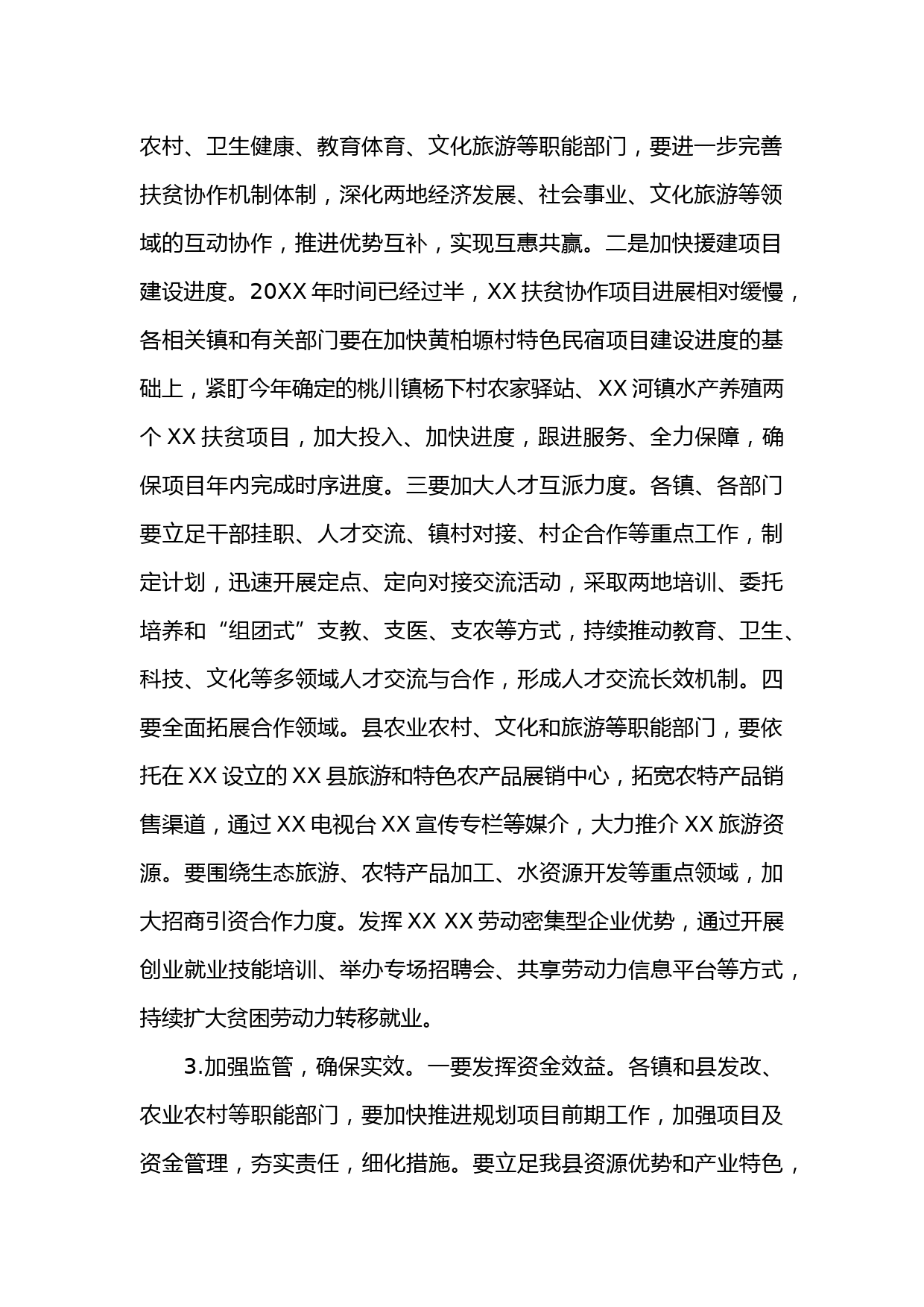 农村、卫生健康、教育体育、文化旅游等职能部门，要进一步完善扶贫协作机制体制，深化两地经济发展、社会事业、文化旅游等领域的互动协作，推进优势互补，实现互惠共赢。二是加快援建项目建设进度。20XX年时间已经过半，XX扶贫协作项目进展相对缓慢，各相关镇和有关部门要在加快黄柏塬村特色民宿项目建设进度的基础上，紧盯今年确定的桃川镇杨下村农家驿站、XX河镇水产养殖两个XX扶贫项目，加大投入、加快进度，跟进服务、全力保障，确保项目年内完成时序进度。三要加大人才互派力度。各镇、各部门要立足干部挂职、人才交流、镇村对接、村企合作等重点工作，制定计划，迅速开展定点、定向对接交流活动，采取两地培训、委托培养和“组团式”支教、支医、支农等方式，持续推动教育、卫生、科技、文化等多领域人才交流与合作，形成人才交流长效机制。四要全面拓展合作领域。县农业农村、文化和旅游等职能部门，要依托在XX设立的XX县旅游和特色农产品展销中心，拓宽农特产品销售渠道，通过XX电视台XX宣传专栏等媒介，大力推介XX旅游资源。要围绕生态旅游、农特产品加工、水资源开发等重点领域，加大招商引资合作力度。发挥XX XX劳动密集型企业优势，通过开展创业就业技能培训、举办专场招聘会、共享劳动力信息平台等方式，持续扩大贫困劳动力转移就业。

3.加强监管，确保实效。一要发挥资金效益。各镇和县发改、农业农村等职能部门，要加快推进规划项目前期工作，加强项目及资金管理，夯实责任，细化措施。要立足我县资源优势和产业特色，